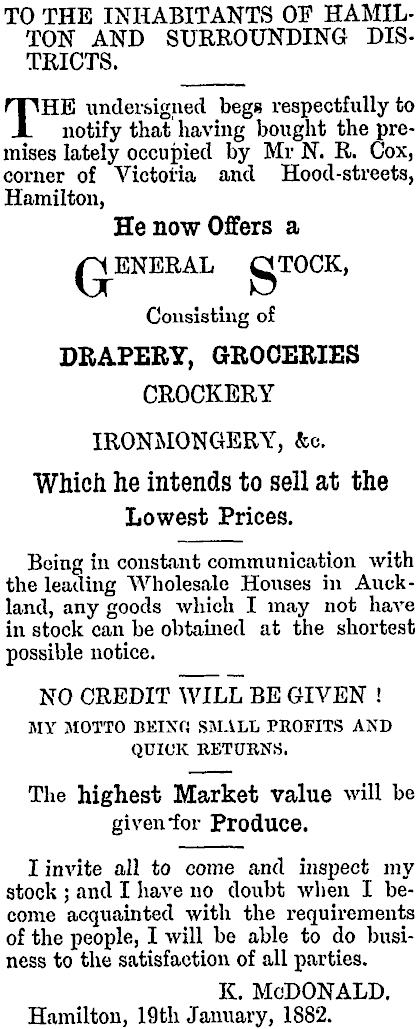 TO THE INHABITANTS OF HAMILTON AND SURROUNDING DISTRICTS.

THE undersigned begs respectfully to notify that having bought the premises lately occupied by Mr N. R. Cox, corner of Victoria and Hood-streets, Hamilton,

He now Offers a

GENERAL STOCK,

Consisting of

DRAPERY, GROCERIES

CROCKERY

IRONMONGERY, &c.

Which he intends to sell at the

Lowest Prices.

Being in constant communication with the leading Wholesale Houses in Auckland, any goods which I may not have in stock can be obtained at the shortest possible notice.

NO CREDIT WILL BE GIVEN !

MY MOTTO BEING SMALL PROFITS AND QUICK RETURNS.

The highest Market value will be given for Produce.

I invite all to come and inspect my stock ; and I have no doubt when I become acquainted with the requirements of the people, I will be able to do business to the satisfaction of all parties.

K. McDONALD.

Hamilton, 19th January, 1882.